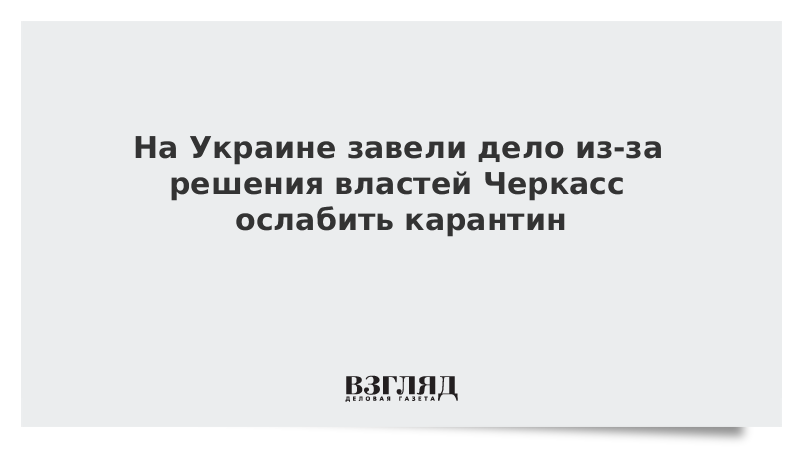 На Украине завели дело из-за решения властей Черкасс ослабить карантин

ВЗГЛЯД
ДЕЛОВАЯ ГАЗЕТА